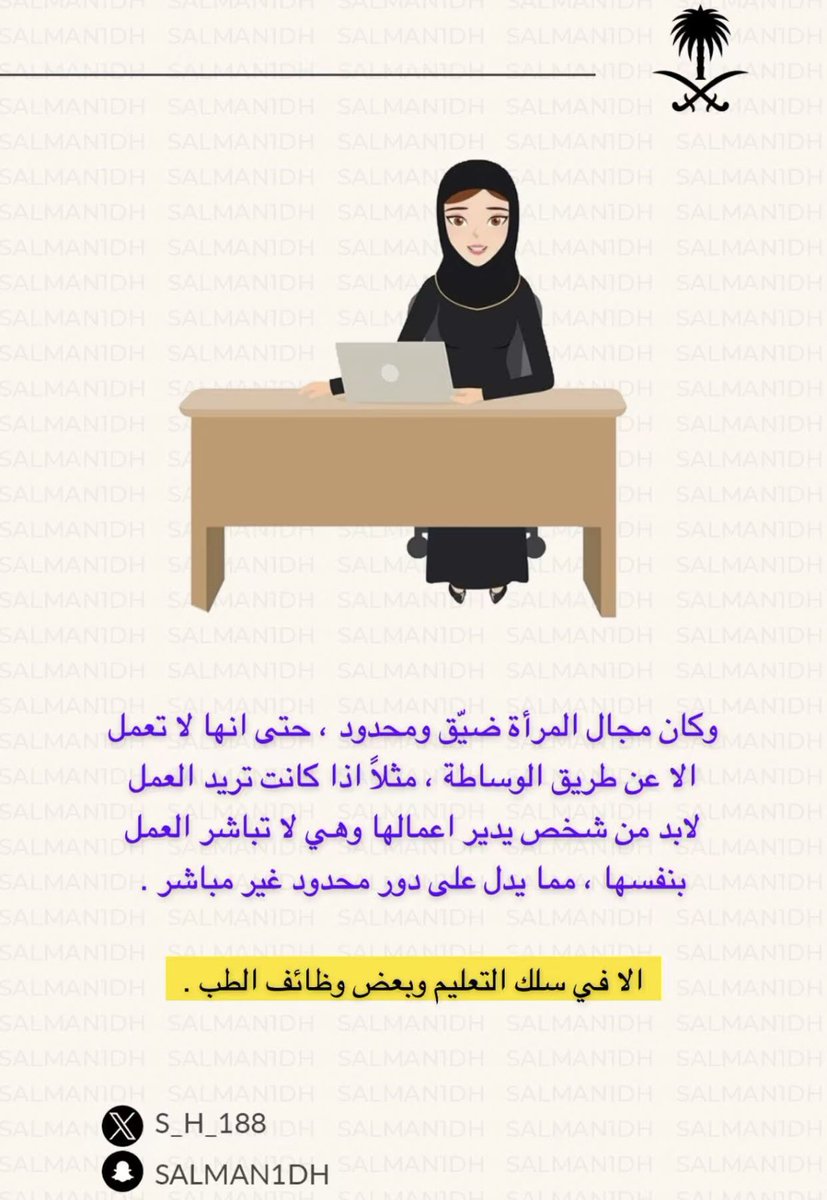 وكان مجال المرأة ضيّق ومحدود ، حتى انها لا تعمل الا عن طريق الوساطة ، مثلاً اذا كانت تريد العمل لابد من شخص يدير اعمالها وهي لا تباشر العمل بنفسها ، مما يدل على دور محدود غير مباشر .

الا في سلك التعليم وبعض وظائف الطب .

S_H_188
SALMAN1DH

SALMAN1DH